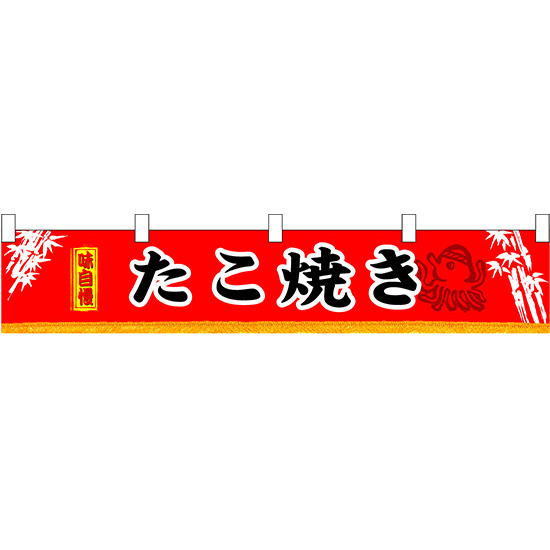 味自慢

たこ焼き